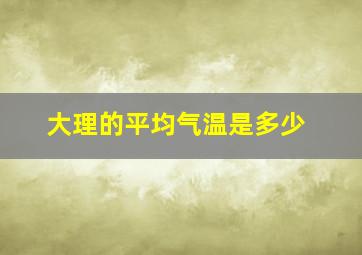 大理的平均气温是多少